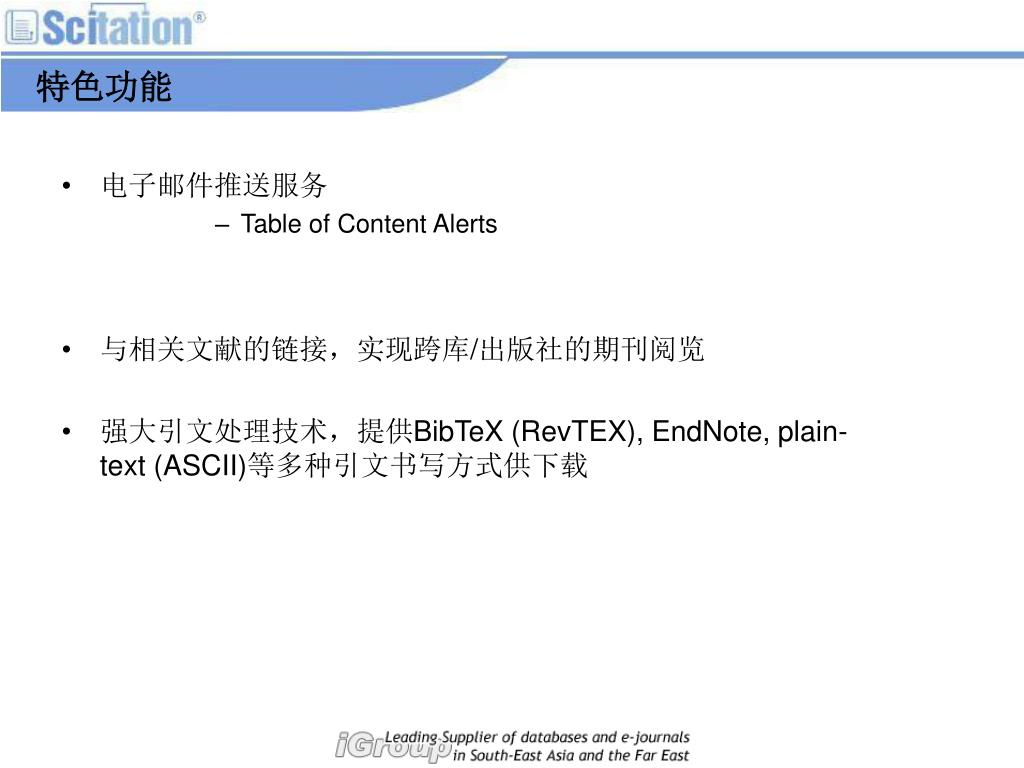 Scitation®

特色功能

• 电子邮件推送服务
– Table of Content Alerts

• 与相关文献的链接，实现跨库/出版社的期刊阅览

• 强大引文处理技术，提供BibTeX (RevTEX), EndNote, plain-text (ASCII)等多种引文书写方式供下载

iGroup Leading Supplier of databases and e-journals in South-East Asia and the Far East